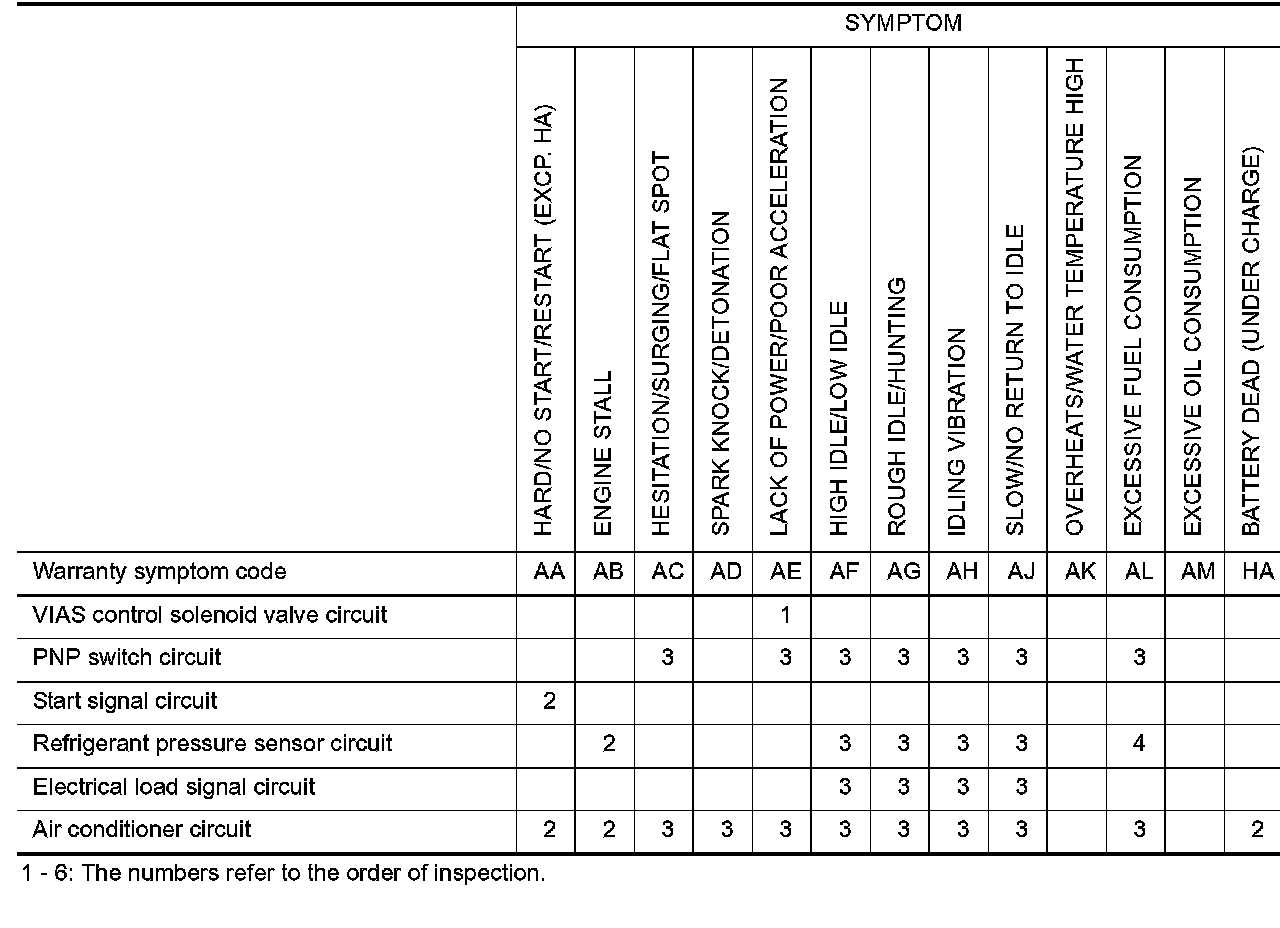 | | SYMPTOM | | | | | | | | | | | | |
|---|---|---|---|---|---|---|---|---|---|---|---|---|---|
| | HARD/NO START/RESTART (EXCP. HA) | ENGINE STALL | HESITATION/SURGING/FLAT SPOT | SPARK KNOCK/DETONATION | LACK OF POWER/POOR ACCELERATION | HIGH IDLE/LOW IDLE | ROUGH IDLE/HUNTING | IDLING VIBRATION | SLOW/NO RETURN TO IDLE | OVERHEATS/WATER TEMPERATURE HIGH | EXCESSIVE FUEL CONSUMPTION | EXCESSIVE OIL CONSUMPTION | BATTERY DEAD (UNDER CHARGE) |
| Warranty symptom code | AA | AB | AC | AD | AE | AF | AG | AH | AJ | AK | AL | AM | HA |
| VIAS control solenoid valve circuit | | | | | 1 | | | | | | | | |
| PNP switch circuit | | | 3 | | 3 | 3 | 3 | 3 | 3 | | 3 | | |
| Start signal circuit | 2 | | | | | | | | | | | | |
| Refrigerant pressure sensor circuit | | 2 | | | | 3 | 3 | 3 | 3 | | 4 | | |
| Electrical load signal circuit | | | | | | 3 | 3 | 3 | 3 | | | | |
| Air conditioner circuit | 2 | 2 | 3 | 3 | 3 | 3 | 3 | 3 | 3 | | 3 | | 2 |

1 - 6: The numbers refer to the order of inspection.